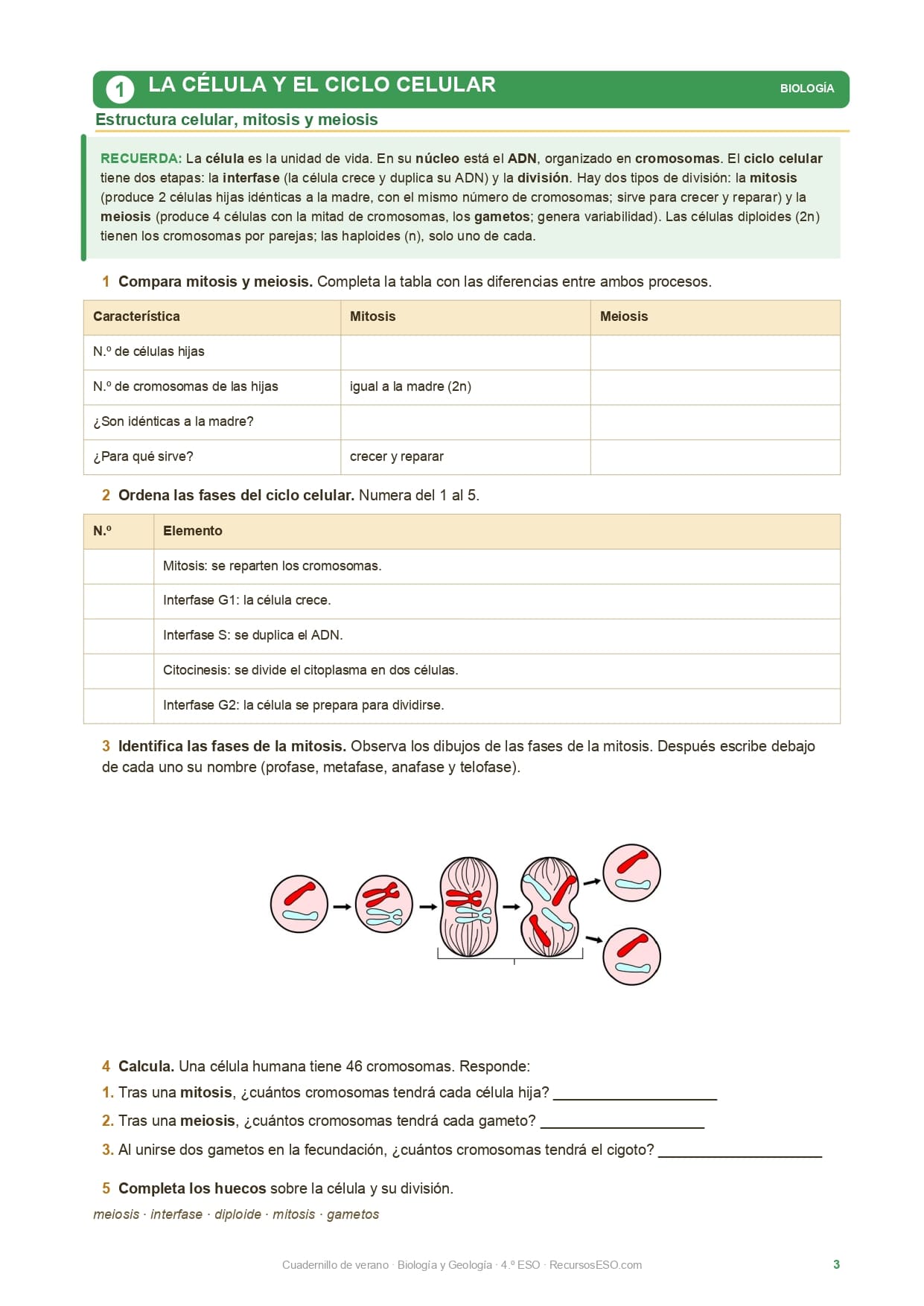 1 LA CÉLULA Y EL CICLO CELULAR

BIOLOGÍA

Estructura celular, mitosis y meiosis

RECUERDA: La célula es la unidad de vida. En su núcleo está el ADN, organizado en cromosomas. El ciclo celular tiene dos etapas: la interfase (la célula crece y duplica su ADN) y la división. Hay dos tipos de división: la mitosis (produce 2 células hijas idénticas a la madre, con el mismo número de cromosomas; sirve para crecer y reparar) y la meiosis (produce 4 células con la mitad de cromosomas, los gametos; genera variabilidad). Las células diploides (2n) tienen los cromosomas por parejas; las haploides (n), solo uno de cada.

1 Compara mitosis y meiosis. Completa la tabla con las diferencias entre ambos procesos.

| Característica | Mitosis | Meiosis |
|---|---|---|
| N.º de células hijas | | |
| N.º de cromosomas de las hijas | igual a la madre (2n) | |
| ¿Son idénticas a la madre? | | |
| ¿Para qué sirve? | crecer y reparar | |

2 Ordena las fases del ciclo celular. Numera del 1 al 5.

| N.º | Elemento |
|---|---|
| | Mitosis: se reparten los cromosomas. |
| | Interfase G1: la célula crece. |
| | Interfase S: se duplica el ADN. |
| | Citocinesis: se divide el citoplasma en dos células. |
| | Interfase G2: la célula se prepara para dividirse. |

3 Identifica las fases de la mitosis. Observa los dibujos de las fases de la mitosis. Después escribe debajo de cada uno su nombre (profase, metafase, anafase y telofase).

4 Calcula. Una célula humana tiene 46 cromosomas. Responde:
1. Tras una mitosis, ¿cuántos cromosomas tendrá cada célula hija? ____________________
2. Tras una meiosis, ¿cuántos cromosomas tendrá cada gameto? ____________________
3. Al unirse dos gametos en la fecundación, ¿cuántos cromosomas tendrá el cigoto? ____________________

5 Completa los huecos sobre la célula y su división.

meiosis · interfase · diploide · mitosis · gametos

Cuadernillo de verano · Biología y Geología · 4.º ESO · RecursosESO.com

3